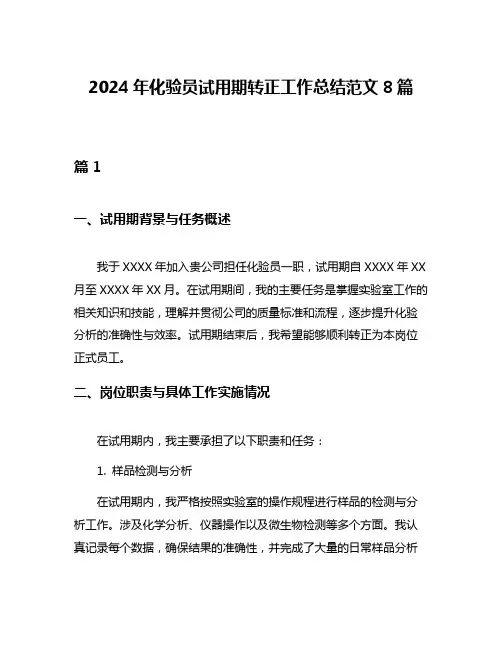 2024 年化验员试用期转正工作总结范文 8 篇

篇 1

一、试用期背景与任务概述

我于 XXXX 年加入贵公司担任化验员一职，试用期自 XXXX 年 XX 月至 XXXX 年 XX 月。在试用期间，我的主要任务是掌握实验室工作的相关知识和技能，理解并贯彻公司的质量标准和流程，逐步提升化验分析的准确性与效率。试用期结束后，我希望能够顺利转正为本岗位正式员工。

二、岗位职责与具体工作实施情况

在试用期内，我主要承担了以下职责和任务：

1. 样品检测与分析

在试用期内，我严格按照实验室的操作规程进行样品的检测与分析工作。涉及化学分析、仪器操作以及微生物检测等多个方面。我认真记录每个数据，确保结果的准确性，并完成了大量的日常样品分析